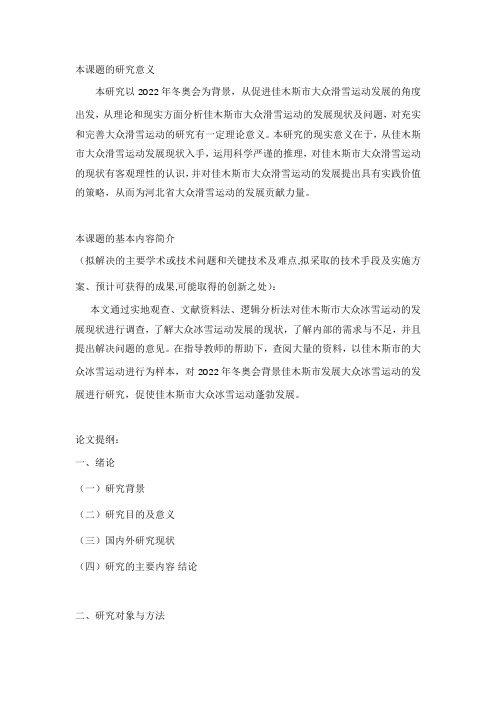 本课题的研究意义

本研究以 2022 年冬奥会为背景，从促进佳木斯市大众滑雪运动发展的角度出发，从理论和现实方面分析佳木斯市大众滑雪运动的发展现状及问题，对充实和完善大众滑雪运动的研究有一定理论意义。本研究的现实意义在于，从佳木斯市大众滑雪运动发展现状入手，运用科学严谨的推理，对佳木斯市大众滑雪运动的现状有客观理性的认识，并对佳木斯市大众滑雪运动的发展提出具有实践价值的策略，从而为河北省大众滑雪运动的发展贡献力量。

本课题的基本内容简介

（拟解决的主要学术或技术问题和关键技术及难点,拟采取的技术手段及实施方案、预计可获得的成果,可能取得的创新之处）:

本文通过实地观查、文献资料法、逻辑分析法对佳木斯市大众冰雪运动的发展现状进行调查，了解大众冰雪运动发展的现状，了解内部的需求与不足，并且提出解决问题的意见。在指导教师的帮助下，查阅大量的资料，以佳木斯市的大众冰雪运动进行为样本，对 2022 年冬奥会背景佳木斯市发展大众冰雪运动的发展进行研究，促使佳木斯市大众冰雪运动蓬勃发展。

论文提纲：

一、绪论

（一）研究背景

（二）研究目的及意义

（三）国内外研究现状

（四）研究的主要内容 结论

二、研究对象与方法